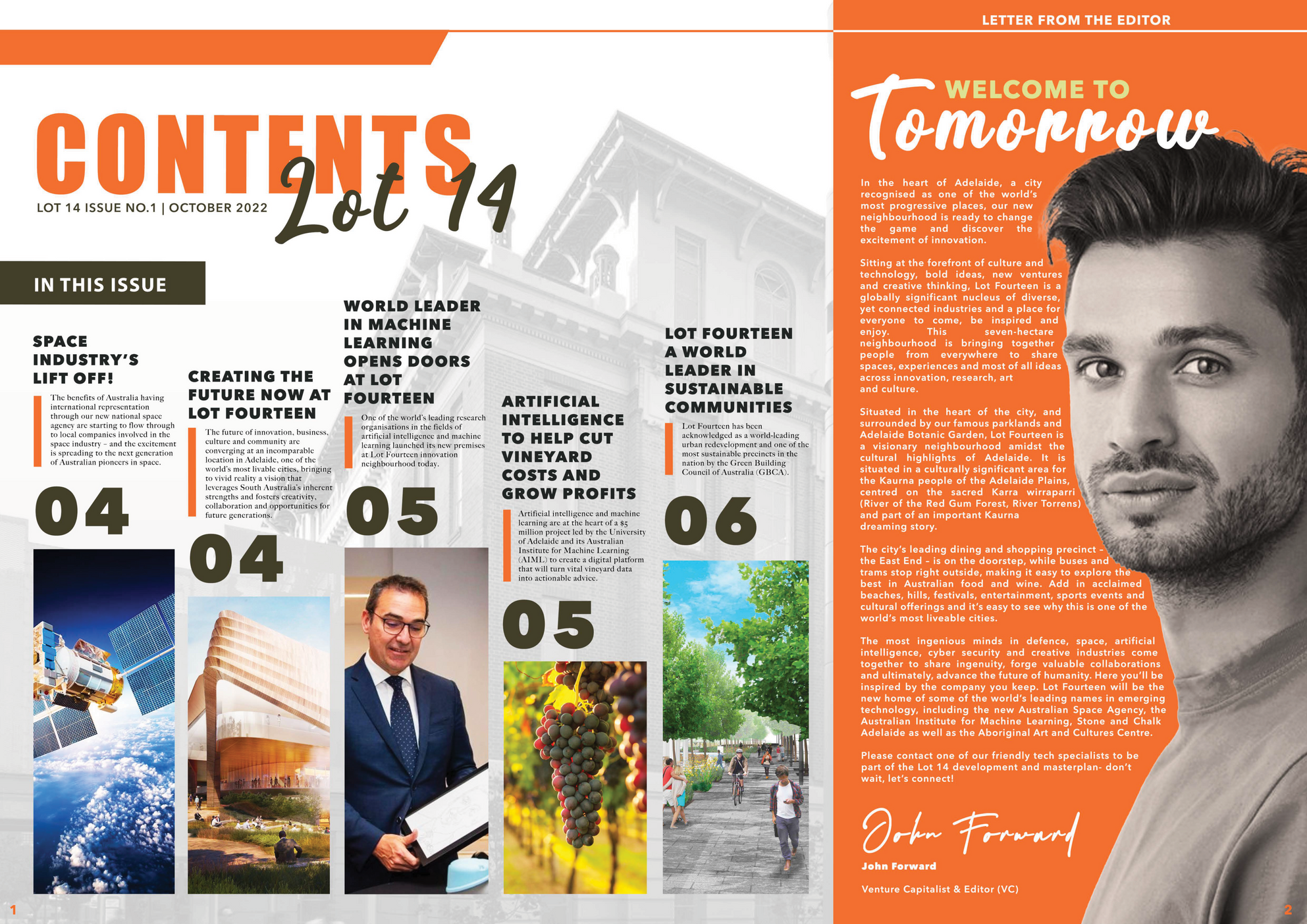 CONTENTS
Lot 14
LOT 14 ISSUE NO.1 | OCTOBER 2022

IN THIS ISSUE

SPACE INDUSTRY'S LIFT OFF!

The benefits of Australia having international representation through our new national space agency are starting to flow through to local companies involved in the space industry – and the excitement is spreading to the next generation of Australian pioneers in space.

04

CREATING THE FUTURE NOW AT LOT FOURTEEN

The future of innovation, business, culture and community are converging at an incomparable location in Adelaide, one of the world's most livable cities, bringing to vivid reality a vision that leverages South Australia's inherent strengths and fosters creativity, collaboration and opportunities for future generations.

04

WORLD LEADER IN MACHINE LEARNING OPENS DOORS AT LOT FOURTEEN

One of the world's leading research organisations in the fields of artificial intelligence and machine learning launched its new premises at Lot Fourteen innovation neighbourhood today.

05

ARTIFICIAL INTELLIGENCE TO HELP CUT VINEYARD COSTS AND GROW PROFITS

Artificial intelligence and machine learning are at the heart of a $5 million project led by the University of Adelaide and its Australian Institute for Machine Learning (AIML) to create a digital platform that will turn vital vineyard data into actionable advice.

05

LOT FOURTEEN A WORLD LEADER IN SUSTAINABLE COMMUNITIES

Lot Fourteen has been acknowledged as a world-leading urban redevelopment and one of the most sustainable precincts in the nation by the Green Building Council of Australia (GBCA).

06

1

LETTER FROM THE EDITOR

WELCOME TO
Tomorrow

In the heart of Adelaide, a city recognised as one of the world's most progressive places, our new neighbourhood is ready to change the game and discover the excitement of innovation.

Sitting at the forefront of culture and technology, bold ideas, new ventures and creative thinking, Lot Fourteen is a globally significant nucleus of diverse, yet connected industries and a place for everyone to come, be inspired and enjoy. This seven-hectare neighbourhood is bringing together people from everywhere to share spaces, experiences and most of all ideas across innovation, research, art and culture.

Situated in the heart of the city, and surrounded by our famous parklands and Adelaide Botanic Garden, Lot Fourteen is a visionary neighbourhood amidst the cultural highlights of Adelaide. It is situated in a culturally significant area for the Kaurna people of the Adelaide Plains, centred on the sacred Karra wirraparri (River of the Red Gum Forest, River Torrens) and part of an important Kaurna dreaming story.

The city's leading dining and shopping precinct – the East End – is on the doorstep, while buses and trams stop right outside, making it easy to explore the best in Australian food and wine. Add in acclaimed beaches, hills, festivals, entertainment, sports events and cultural offerings and it's easy to see why this is one of the world's most liveable cities.

The most ingenious minds in defence, space, artificial intelligence, cyber security and creative industries come together to share ingenuity, forge valuable collaborations and ultimately, advance the future of humanity. Here you'll be inspired by the company you keep. Lot Fourteen will be the new home of some of the world's leading names in emerging technology, including the new Australian Space Agency, the Australian Institute for Machine Learning, Stone and Chalk Adelaide as well as the Aboriginal Art and Cultures Centre.

Please contact one of our friendly tech specialists to be part of the Lot 14 development and masterplan- don't wait, let's connect!

John Forward
John Forward
Venture Capitalist & Editor (VC)

2